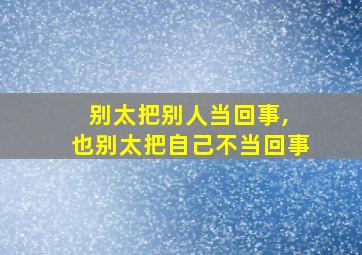 别太把别人当回事，
也别太把自己不当回事